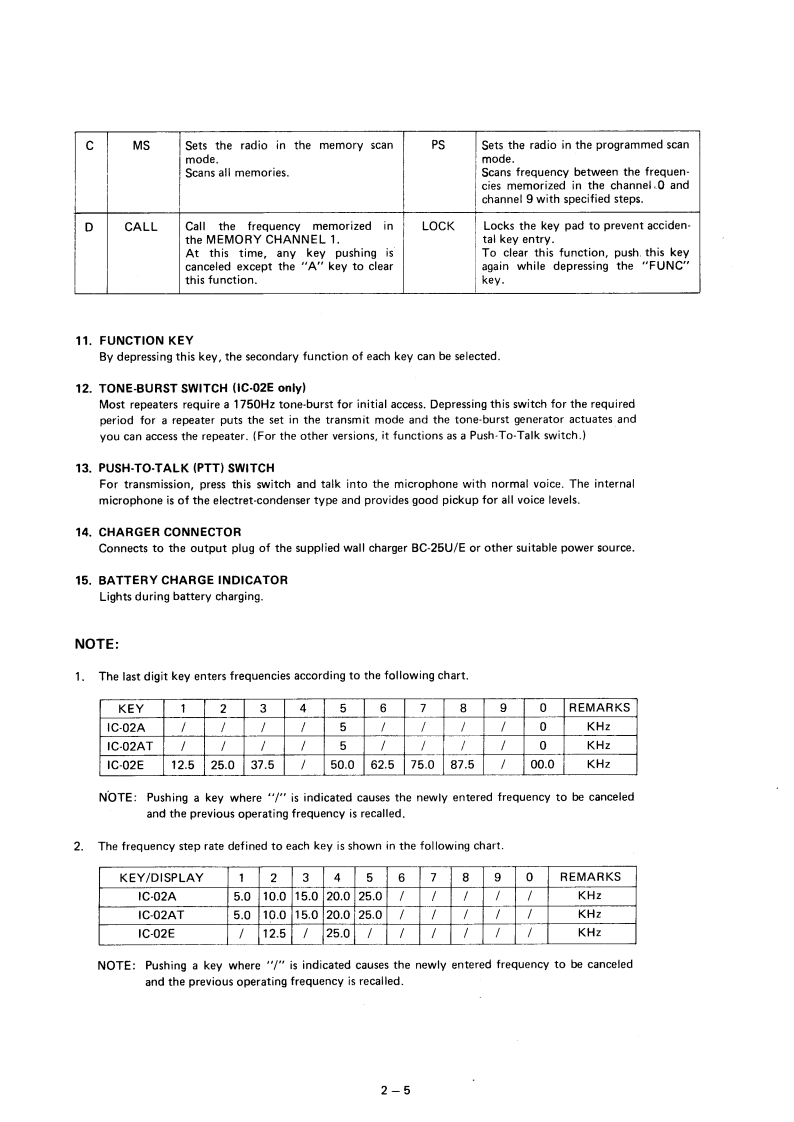 | C | MS | Sets the radio in the memory scan mode. Scans all memories. | PS | Sets the radio in the programmed scan mode. Scans frequency between the frequencies memorized in the channel 0 and channel 9 with specified steps. |
|---|---|---|---|---|
| D | CALL | Call the frequency memorized in the MEMORY CHANNEL 1. At this time, any key pushing is canceled except the "A" key to clear this function. | LOCK | Locks the key pad to prevent accidental key entry. To clear this function, push this key again while depressing the "FUNC" key. |

11. FUNCTION KEY
By depressing this key, the secondary function of each key can be selected.

12. TONE-BURST SWITCH (IC-02E only)
Most repeaters require a 1750Hz tone-burst for initial access. Depressing this switch for the required period for a repeater puts the set in the transmit mode and the tone-burst generator actuates and you can access the repeater. (For the other versions, it functions as a Push-To-Talk switch.)

13. PUSH-TO-TALK (PTT) SWITCH
For transmission, press this switch and talk into the microphone with normal voice. The internal microphone is of the electret-condenser type and provides good pickup for all voice levels.

14. CHARGER CONNECTOR
Connects to the output plug of the supplied wall charger BC-25U/E or other suitable power source.

15. BATTERY CHARGE INDICATOR
Lights during battery charging.

NOTE:

1. The last digit key enters frequencies according to the following chart.

| KEY | 1 | 2 | 3 | 4 | 5 | 6 | 7 | 8 | 9 | 0 | REMARKS |
|---|---|---|---|---|---|---|---|---|---|---|---|
| IC-02A | / | / | / | / | 5 | / | / | / | / | 0 | KHz |
| IC-02AT | / | / | / | / | 5 | / | / | / | / | 0 | KHz |
| IC-02E | 12.5 | 25.0 | 37.5 | / | 50.0 | 62.5 | 75.0 | 87.5 | / | 00.0 | KHz |

NOTE: Pushing a key where "/" is indicated causes the newly entered frequency to be canceled and the previous operating frequency is recalled.

2. The frequency step rate defined to each key is shown in the following chart.

| KEY/DISPLAY | 1 | 2 | 3 | 4 | 5 | 6 | 7 | 8 | 9 | 0 | REMARKS |
|---|---|---|---|---|---|---|---|---|---|---|---|
| IC-02A | 5.0 | 10.0 | 15.0 | 20.0 | 25.0 | / | / | / | / | / | KHz |
| IC-02AT | 5.0 | 10.0 | 15.0 | 20.0 | 25.0 | / | / | / | / | / | KHz |
| IC-02E | / | 12.5 | / | 25.0 | / | / | / | / | / | / | KHz |

NOTE: Pushing a key where "/" is indicated causes the newly entered frequency to be canceled and the previous operating frequency is recalled.

2 – 5